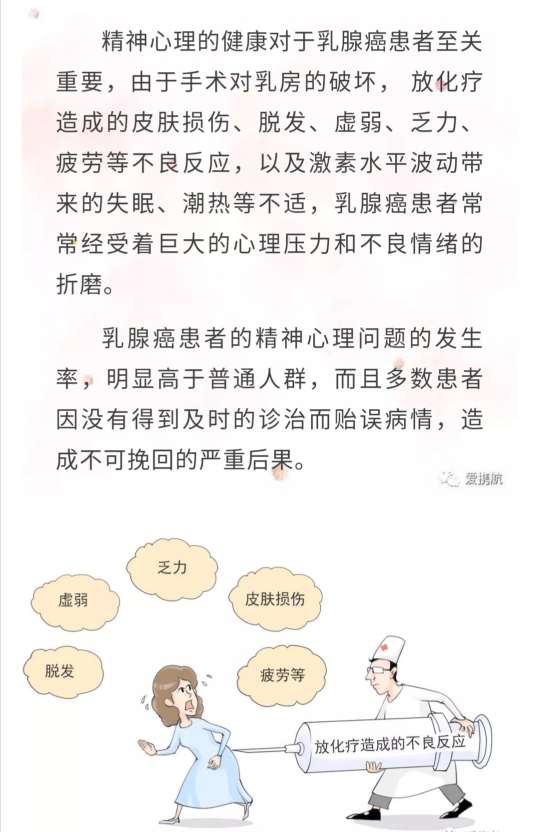 精神心理的健康对于乳腺癌患者至关重要，由于手术对乳房的破坏，放化疗造成的皮肤损伤、脱发、虚弱、乏力、疲劳等不良反应，以及激素水平波动带来的失眠、潮热等不适，乳腺癌患者常常经受着巨大的心理压力和不良情绪的折磨。

乳腺癌患者的精神心理问题的发生率，明显高于普通人群，而且多数患者因没有得到及时的诊治而贻误病情，造成不可挽回的严重后果。

爱携航

乏力

虚弱

皮肤损伤

脱发

疲劳等

放化疗造成的不良反应